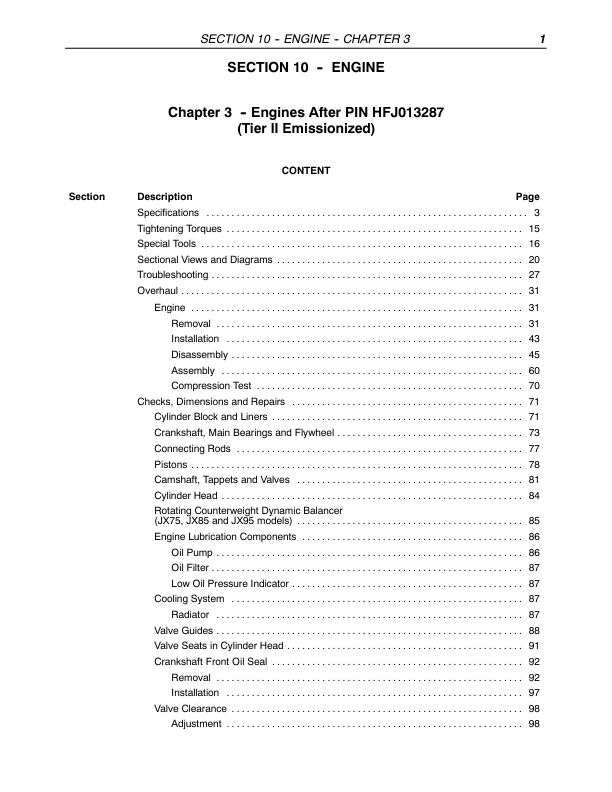 SECTION 10 - ENGINE - CHAPTER 3 1

SECTION 10 - ENGINE

Chapter 3 - Engines After PIN HFJ013287 (Tier II Emissionized)

CONTENT

| Section | Description | Page |
|---|---|---|
| | Specifications | 3 |
| | Tightening Torques | 15 |
| | Special Tools | 16 |
| | Sectional Views and Diagrams | 20 |
| | Troubleshooting | 27 |
| | Overhaul | 31 |
| | Engine | 31 |
| | Removal | 31 |
| | Installation | 43 |
| | Disassembly | 45 |
| | Assembly | 60 |
| | Compression Test | 70 |
| | Checks, Dimensions and Repairs | 71 |
| | Cylinder Block and Liners | 71 |
| | Crankshaft, Main Bearings and Flywheel | 73 |
| | Connecting Rods | 77 |
| | Pistons | 78 |
| | Camshaft, Tappets and Valves | 81 |
| | Cylinder Head | 84 |
| | Rotating Counterweight Dynamic Balancer (JX75, JX85 and JX95 models) | 85 |
| | Engine Lubrication Components | 86 |
| | Oil Pump | 86 |
| | Oil Filter | 87 |
| | Low Oil Pressure Indicator | 87 |
| | Cooling System | 87 |
| | Radiator | 87 |
| | Valve Guides | 88 |
| | Valve Seats in Cylinder Head | 91 |
| | Crankshaft Front Oil Seal | 92 |
| | Removal | 92 |
| | Installation | 97 |
| | Valve Clearance | 98 |
| | Adjustment | 98 |